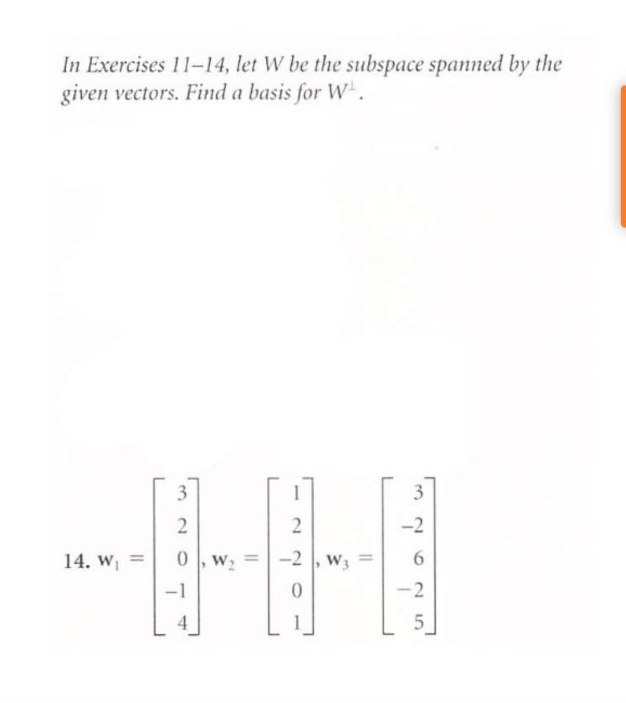 In Exercises 11–14, let $W$ be the subspace spanned by the given vectors. Find a basis for $W^{\perp}$.

14. $\mathbf{w}_1 = \begin{bmatrix} 3 \\ 2 \\ 0 \\ -1 \\ 4 \end{bmatrix}, \mathbf{w}_2 = \begin{bmatrix} 1 \\ 2 \\ -2 \\ 0 \\ 1 \end{bmatrix}, \mathbf{w}_3 = \begin{bmatrix} 3 \\ -2 \\ 6 \\ -2 \\ 5 \end{bmatrix}$